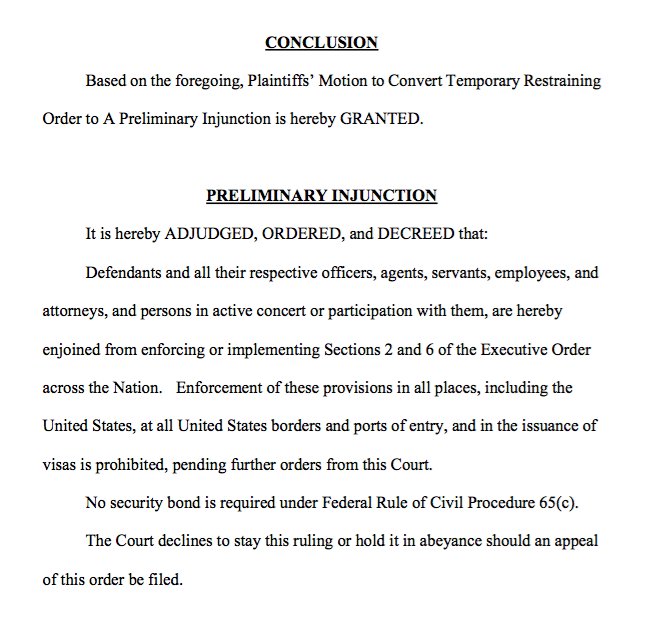 CONCLUSION

Based on the foregoing, Plaintiffs' Motion to Convert Temporary Restraining Order to A Preliminary Injunction is hereby GRANTED.

PRELIMINARY INJUNCTION

It is hereby ADJUDGED, ORDERED, and DECREED that:

Defendants and all their respective officers, agents, servants, employees, and attorneys, and persons in active concert or participation with them, are hereby enjoined from enforcing or implementing Sections 2 and 6 of the Executive Order across the Nation. Enforcement of these provisions in all places, including the United States, at all United States borders and ports of entry, and in the issuance of visas is prohibited, pending further orders from this Court.

No security bond is required under Federal Rule of Civil Procedure 65(c).

The Court declines to stay this ruling or hold it in abeyance should an appeal of this order be filed.